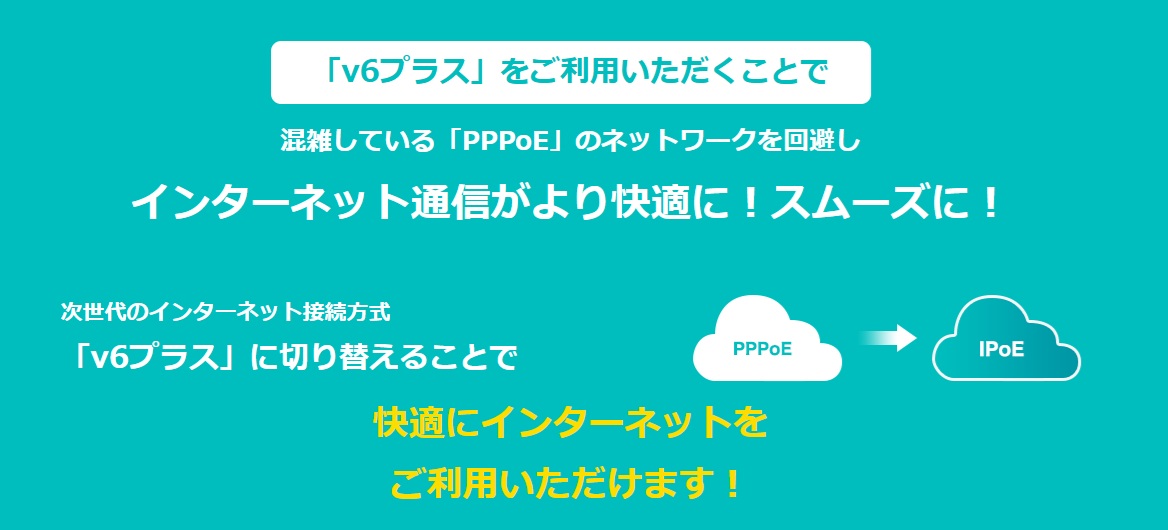 「v6プラス」をご利用いただくことで

混雑している「PPPoE」のネットワークを回避し

インターネット通信がより快適に！スムーズに！

次世代のインターネット接続方式
「v6プラス」に切り替えることで

PPPoE

IPoE

快適にインターネットを
ご利用いただけます！